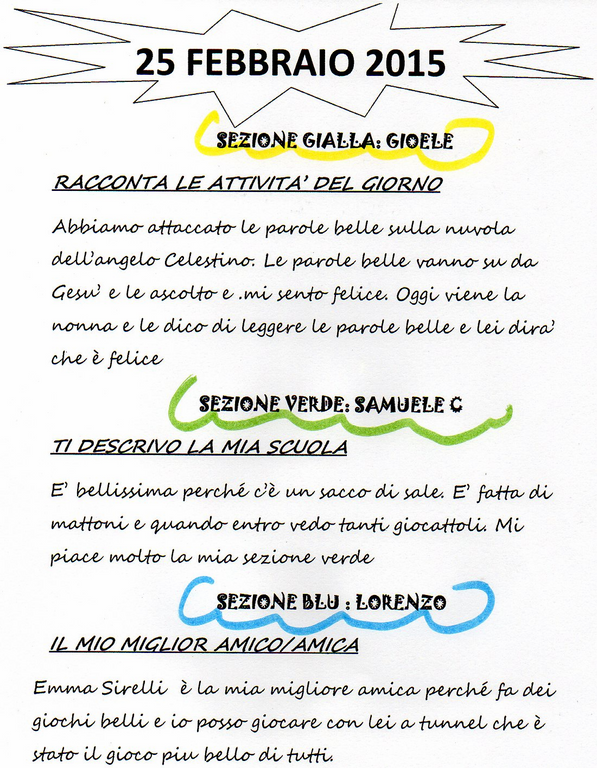 25 FEBBRAIO 2015

SEZIONE GIALLA: GIOELE

RACCONTA LE ATTIVITA' DEL GIORNO

Abbiamo attaccato le parole belle sulla nuvola dell'angelo Celestino. Le parole belle vanno su da Gesu' e le ascolto e .mi sento felice. Oggi viene la nonna e le dico di leggere le parole belle e lei dira' che è felice

SEZIONE VERDE: SAMUELE C

TI DESCRIVO LA MIA SCUOLA

E' bellissima perché c'è un sacco di sale. E' fatta di mattoni e quando entro vedo tanti giocattoli. Mi piace molto la mia sezione verde

SEZIONE BLU : LORENZO

IL MIO MIGLIOR AMICO/AMICA

Emma Sirelli è la mia migliore amica perché fa dei giochi belli e io posso giocare con lei a tunnel che è stato il gioco piu bello di tutti.